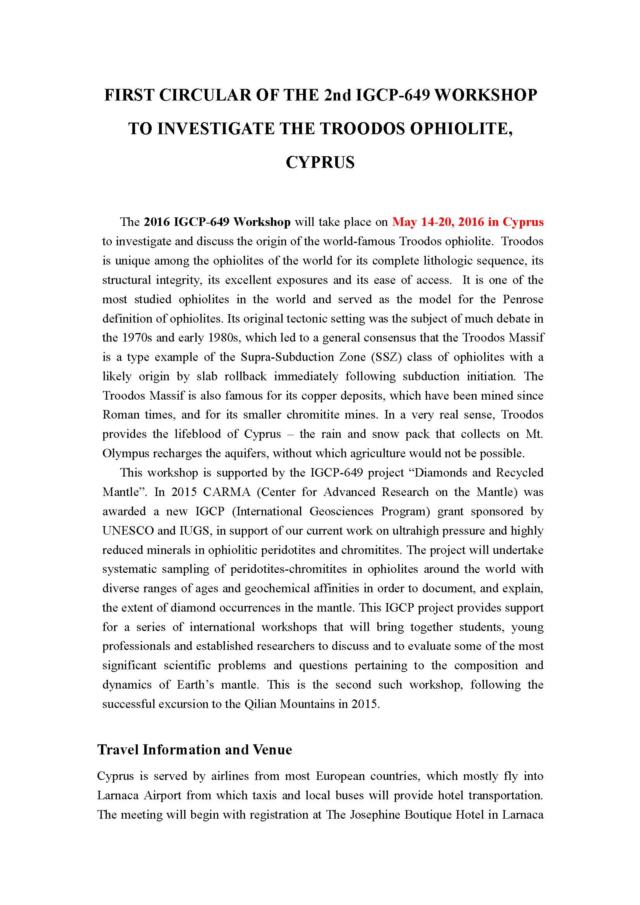 FIRST CIRCULAR OF THE 2nd IGCP-649 WORKSHOP TO INVESTIGATE THE TROODOS OPHIOLITE, CYPRUS

The 2016 IGCP-649 Workshop will take place on May 14-20, 2016 in Cyprus to investigate and discuss the origin of the world-famous Troodos ophiolite. Troodos is unique among the ophiolites of the world for its complete lithologic sequence, its structural integrity, its excellent exposures and its ease of access. It is one of the most studied ophiolites in the world and served as the model for the Penrose definition of ophiolites. Its original tectonic setting was the subject of much debate in the 1970s and early 1980s, which led to a general consensus that the Troodos Massif is a type example of the Supra-Subduction Zone (SSZ) class of ophiolites with a likely origin by slab rollback immediately following subduction initiation. The Troodos Massif is also famous for its copper deposits, which have been mined since Roman times, and for its smaller chromitite mines. In a very real sense, Troodos provides the lifeblood of Cyprus – the rain and snow pack that collects on Mt. Olympus recharges the aquifers, without which agriculture would not be possible.

This workshop is supported by the IGCP-649 project "Diamonds and Recycled Mantle". In 2015 CARMA (Center for Advanced Research on the Mantle) was awarded a new IGCP (International Geosciences Program) grant sponsored by UNESCO and IUGS, in support of our current work on ultrahigh pressure and highly reduced minerals in ophiolitic peridotites and chromitites. The project will undertake systematic sampling of peridotites-chromitites in ophiolites around the world with diverse ranges of ages and geochemical affinities in order to document, and explain, the extent of diamond occurrences in the mantle. This IGCP project provides support for a series of international workshops that will bring together students, young professionals and established researchers to discuss and to evaluate some of the most significant scientific problems and questions pertaining to the composition and dynamics of Earth's mantle. This is the second such workshop, following the successful excursion to the Qilian Mountains in 2015.

Travel Information and Venue

Cyprus is served by airlines from most European countries, which mostly fly into Larnaca Airport from which taxis and local buses will provide hotel transportation. The meeting will begin with registration at The Josephine Boutique Hotel in Larnaca